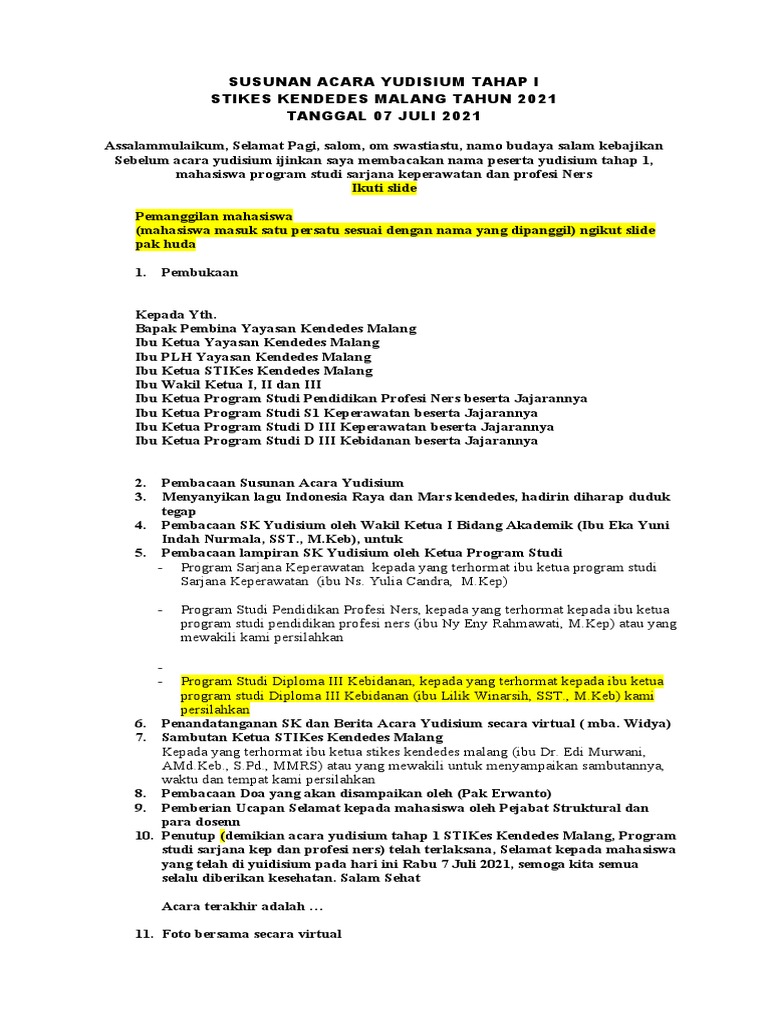 SUSUNAN ACARA YUDISIUM TAHAP I
STIKES KENDEDES MALANG TAHUN 2021
TANGGAL 07 JULI 2021

Assalammulaikum, Selamat Pagi, salom, om swastiastu, namo budaya salam kebajikan
Sebelum acara yudisium ijinkan saya membacakan nama peserta yudisium tahap 1, mahasiswa program studi sarjana keperawatan dan profesi Ners
Ikuti slide

Pemanggilan mahasiswa
(mahasiswa masuk satu persatu sesuai dengan nama yang dipanggil) ngikut slide pak huda

1. Pembukaan

Kepada Yth.
Bapak Pembina Yayasan Kendedes Malang
Ibu Ketua Yayasan Kendedes Malang
Ibu PLH Yayasan Kendedes Malang
Ibu Ketua STIKes Kendedes Malang
Ibu Wakil Ketua I, II dan III
Ibu Ketua Program Studi Pendidikan Profesi Ners beserta Jajarannya
Ibu Ketua Program Studi S1 Keperawatan beserta Jajarannya
Ibu Ketua Program Studi D III Keperawatan beserta Jajarannya
Ibu Ketua Program Studi D III Kebidanan beserta Jajarannya

2. Pembacaan Susunan Acara Yudisium
3. Menyanyikan lagu Indonesia Raya dan Mars kendedes, hadirin diharap duduk tegap
4. Pembacaan SK Yudisium oleh Wakil Ketua I Bidang Akademik (Ibu Eka Yuni Indah Nurmala, SST., M.Keb), untuk
5. Pembacaan lampiran SK Yudisium oleh Ketua Program Studi
- Program Sarjana Keperawatan kepada yang terhormat ibu ketua program studi Sarjana Keperawatan (ibu Ns. Yulia Candra, M.Kep)

- Program Studi Pendidikan Profesi Ners, kepada yang terhormat kepada ibu ketua program studi pendidikan profesi ners (ibu Ny Eny Rahmawati, M.Kep) atau yang mewakili kami persilahkan

-
- Program Studi Diploma III Kebidanan, kepada yang terhormat kepada ibu ketua program studi Diploma III Kebidanan (ibu Lilik Winarsih, SST., M.Keb) kami persilahkan
6. Penandatanganan SK dan Berita Acara Yudisium secara virtual ( mba. Widya)
7. Sambutan Ketua STIKes Kendedes Malang
Kepada yang terhormat ibu ketua stikes kendedes malang (ibu Dr. Edi Murwani, AMd.Keb., S.Pd., MMRS) atau yang mewakili untuk menyampaikan sambutannya, waktu dan tempat kami persilahkan
8. Pembacaan Doa yang akan disampaikan oleh (Pak Erwanto)
9. Pemberian Ucapan Selamat kepada mahasiswa oleh Pejabat Struktural dan para dosenn
10. Penutup (demikian acara yudisium tahap 1 STIKes Kendedes Malang, Program studi sarjana kep dan profesi ners) telah terlaksana, Selamat kepada mahasiswa yang telah di yuidisium pada hari ini Rabu 7 Juli 2021, semoga kita semua selalu diberikan kesehatan. Salam Sehat

Acara terakhir adalah ...

11. Foto bersama secara virtual